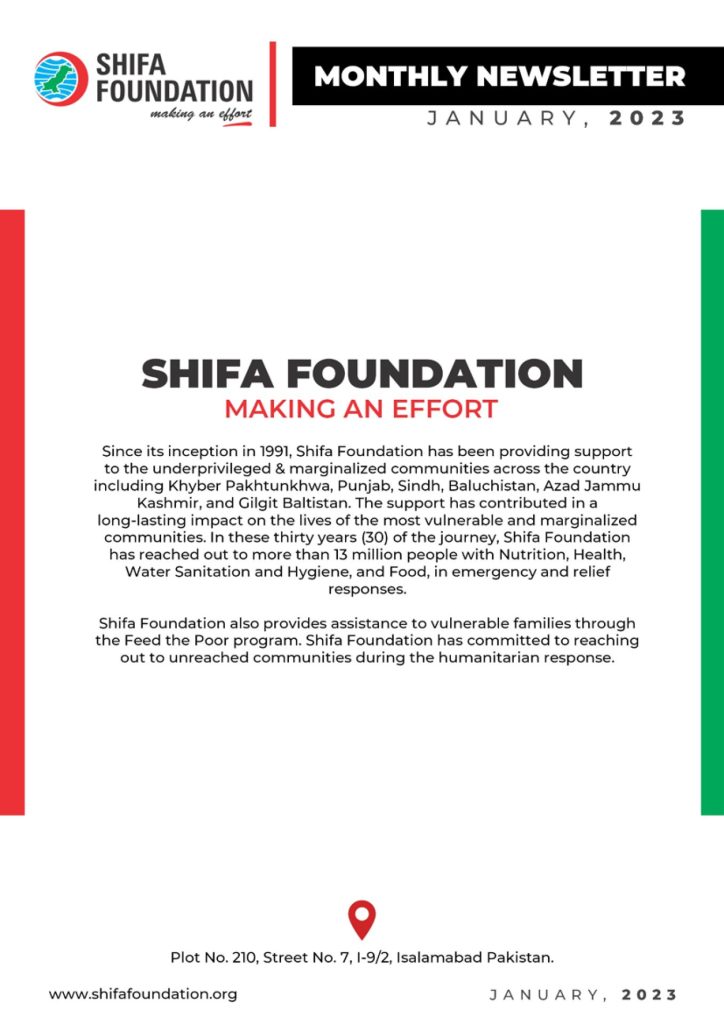 SHIFA FOUNDATION
making an effort

MONTHLY NEWSLETTER
JANUARY, 2023

SHIFA FOUNDATION
MAKING AN EFFORT

Since its inception in 1991, Shifa Foundation has been providing support to the underprivileged & marginalized communities across the country including Khyber Pakhtunkhwa, Punjab, Sindh, Baluchistan, Azad Jammu Kashmir, and Gilgit Baltistan. The support has contributed in a long-lasting impact on the lives of the most vulnerable and marginalized communities. In these thirty years (30) of the journey, Shifa Foundation has reached out to more than 13 million people with Nutrition, Health, Water Sanitation and Hygiene, and Food, in emergency and relief responses.

Shifa Foundation also provides assistance to vulnerable families through the Feed the Poor program. Shifa Foundation has committed to reaching out to unreached communities during the humanitarian response.

Plot No. 210, Street No. 7, I-9/2, Isalamabad Pakistan.

www.shifafoundation.org

JANUARY, 2023